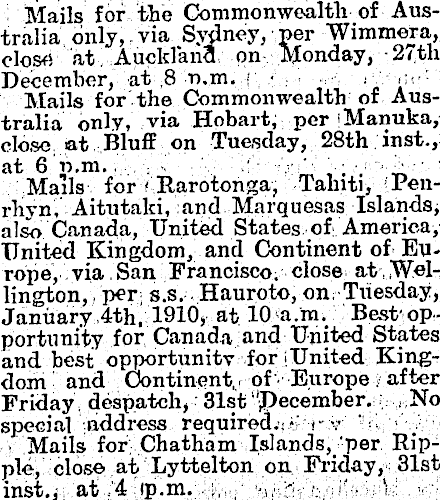 Mails for the Commonwealth of Australia only, via Sydney, per Wimmera, close at Auckland on Monday, 27th December, at 8 p.m.

Mails for the Commonwealth of Australia only, via Hobart, per Manuka, close at Bluff on Tuesday, 28th inst., at 6 p.m.

Mails for Rarotonga, Tahiti, Penrhyn, Aitutaki, and Marquesas Islands, also Canada, United States of America, United Kingdom, and Continent of Europe, via San Francisco, close at Wellington, per s.s. Hauroto, on Tuesday, January 4th, 1910, at 10 a.m. Best opportunity for Canada and United States and best opportunity for United Kingdom and Continent of Europe after Friday despatch, 31st December. No special address required.

Mails for Chatham Islands, per Ripple, close at Lyttelton on Friday, 31st inst., at 4 p.m.